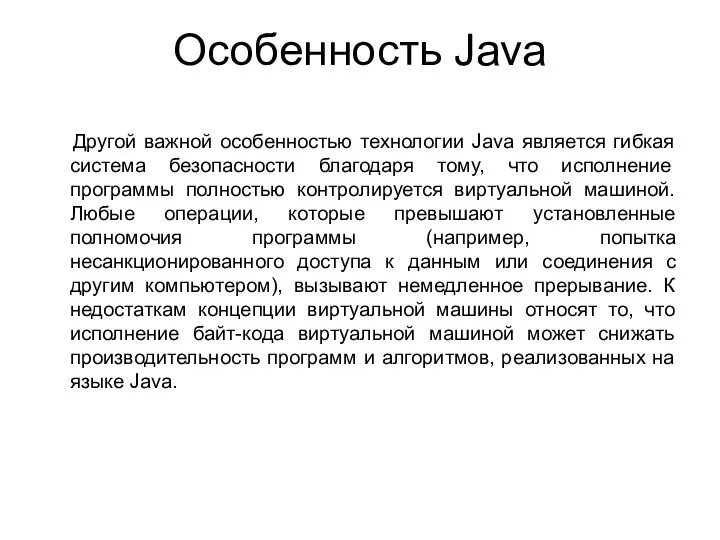 Особенность Java

Другой важной особенностью технологии Java является гибкая система безопасности благодаря тому, что исполнение программы полностью контролируется виртуальной машиной. Любые операции, которые превышают установленные полномочия программы (например, попытка несанкционированного доступа к данным или соединения с другим компьютером), вызывают немедленное прерывание. К недостаткам концепции виртуальной машины относят то, что исполнение байт-кода виртуальной машиной может снижать производительность программ и алгоритмов, реализованных на языке Java.